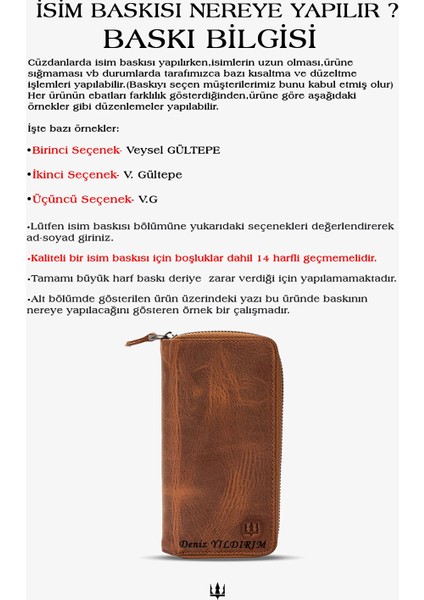 İSİM BASKISI NEREYE YAPILIR ?
BASKI BİLGİSİ

Cüzdanlarda isim baskısı yapılırken,isimlerin uzun olması,ürüne sığmaması vb durumlarda tarafımızca bazı kısaltma ve düzeltme işlemleri yapılabilir.(Baskıyı seçen müşterilerimiz bunu kabul etmiş olur) Her ürünün ebatları farklılık gösterdiğinden,ürüne göre aşağıdaki örnekler gibi düzenlemeler yapılabilir.

İşte bazı örnekler:

•Birinci Seçenek- Veysel GÜLTEPE

•İkinci Seçenek- V. Gültepe

•Üçüncü Seçenek- V.G

•Lütfen isim baskısı bölümüne yukarıdaki seçenekleri değerlendirerek ad-soyad giriniz.

•Kaliteli bir isim baskısı için boşluklar dahil 14 harfli geçmemelidir.

•Tamamı büyük harf baskı deriye zarar verdiği için yapılamamaktadır.

•Alt bölümde gösterilen ürün üzerindeki yazı bu üründe baskının nereye yapılacağını gösteren örnek bir çalışmadır.

Deniz YILDIRIM